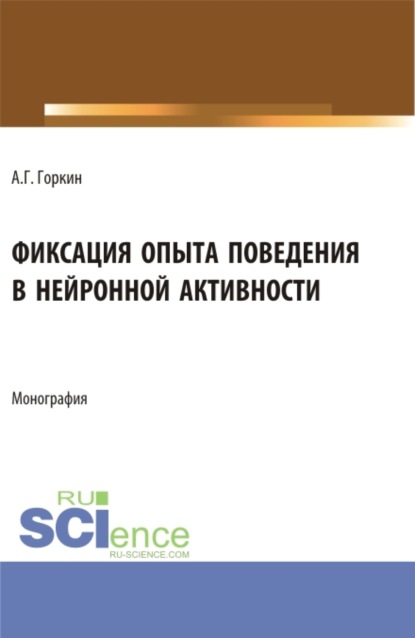 А.Г. Горкин

ФИКСАЦИЯ ОПЫТА ПОВЕДЕНИЯ В НЕЙРОННОЙ АКТИВНОСТИ

Монография

RU SCIence
RU-SCIENCE.COM